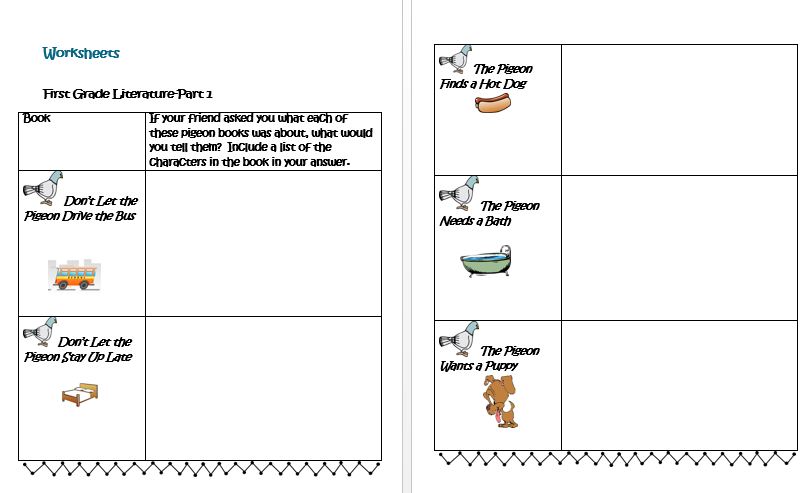 Worksheets

First Grade Literature-Part 1

| Book | If your friend asked you what each of these pigeon books was about, what would you tell them? Include a list of the characters in the book in your answer. |
|---|---|
| Don't Let the Pigeon Drive the Bus | |
| Don't Let the Pigeon Stay Up Late | |

| | |
|---|---|
| The Pigeon Finds a Hot Dog | |
| The Pigeon Needs a Bath | |
| The Pigeon Wants a Puppy | |